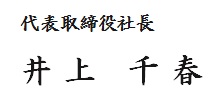 代表取締役社長

井上　千春